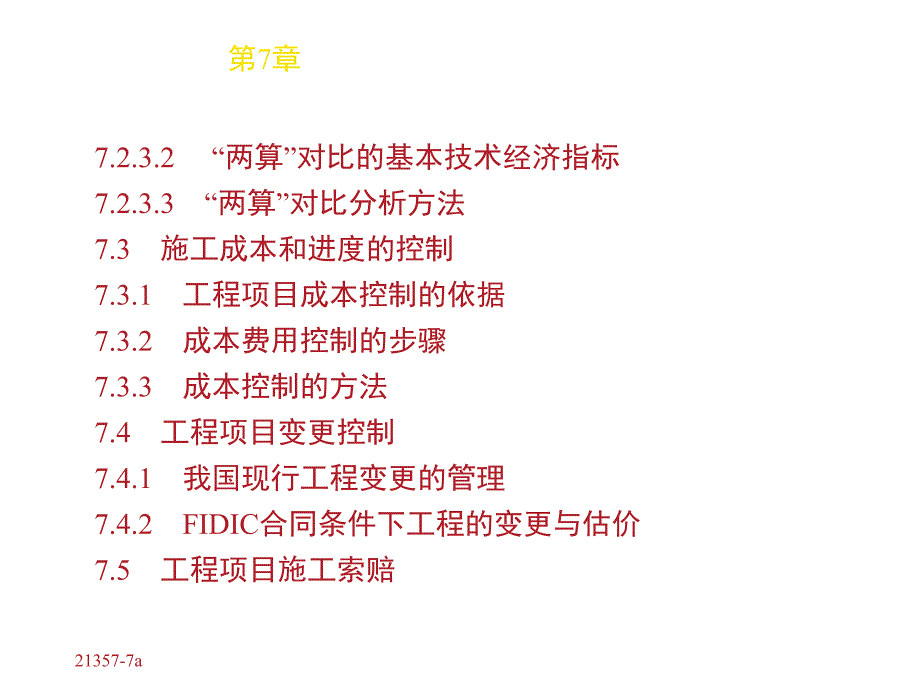 第7章

7.2.3.2 “两算”对比的基本技术经济指标
7.2.3.3 “两算”对比分析方法
7.3 施工成本和进度的控制
7.3.1 工程项目成本控制的依据
7.3.2 成本费用控制的步骤
7.3.3 成本控制的方法
7.4 工程项目变更控制
7.4.1 我国现行工程变更的管理
7.4.2 FIDIC合同条件下工程的变更与估价
7.5 工程项目施工索赔

21357-7a